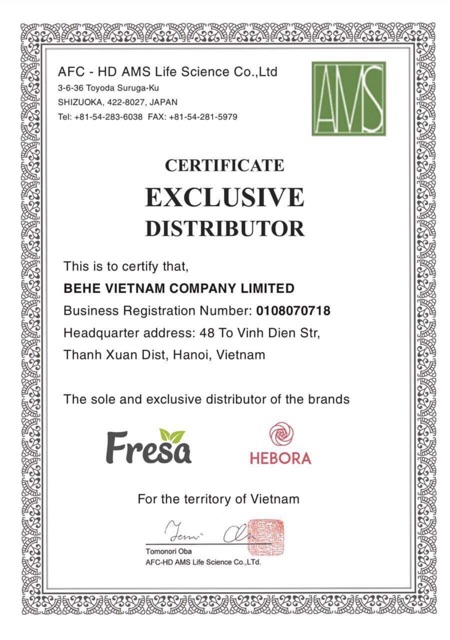 AFC - HD AMS Life Science Co.,Ltd
3-6-36 Toyoda Suruga-Ku
SHIZUOKA, 422-8027, JAPAN
Tel: +81-54-283-6038 FAX: +81-54-281-5979

AMS

CERTIFICATE
EXCLUSIVE
DISTRIBUTOR

This is to certify that,
BEHE VIETNAM COMPANY LIMITED
Business Registration Number: 0108070718
Headquarter address: 48 To Vinh Dien Str,
Thanh Xuan Dist, Hanoi, Vietnam

The sole and exclusive distributor of the brands

Fresa

HEBORA

For the territory of Vietnam

Tomonori Oba
AFC-HD AMS Life Science Co.,LTd.